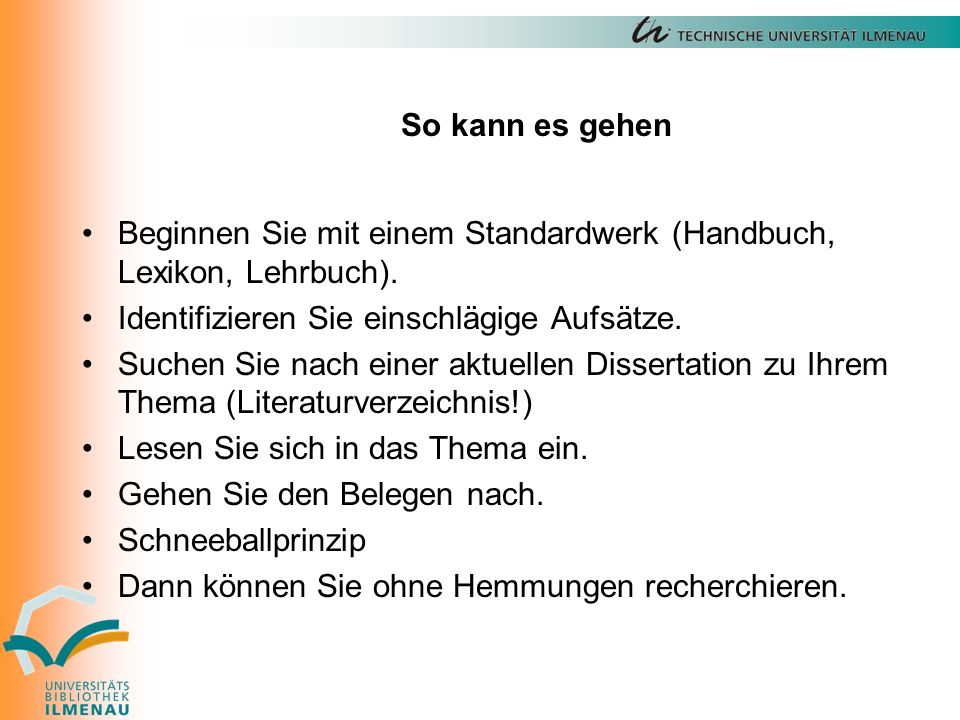 TECHNISCHE UNIVERSITÄT ILMENAU

So kann es gehen

• Beginnen Sie mit einem Standardwerk (Handbuch, Lexikon, Lehrbuch).
• Identifizieren Sie einschlägige Aufsätze.
• Suchen Sie nach einer aktuellen Dissertation zu Ihrem Thema (Literaturverzeichnis!)
• Lesen Sie sich in das Thema ein.
• Gehen Sie den Belegen nach.
• Schneeballprinzip
• Dann können Sie ohne Hemmungen recherchieren.

UNIVERSITÄTS BIBLIOTHEK ILMENAU